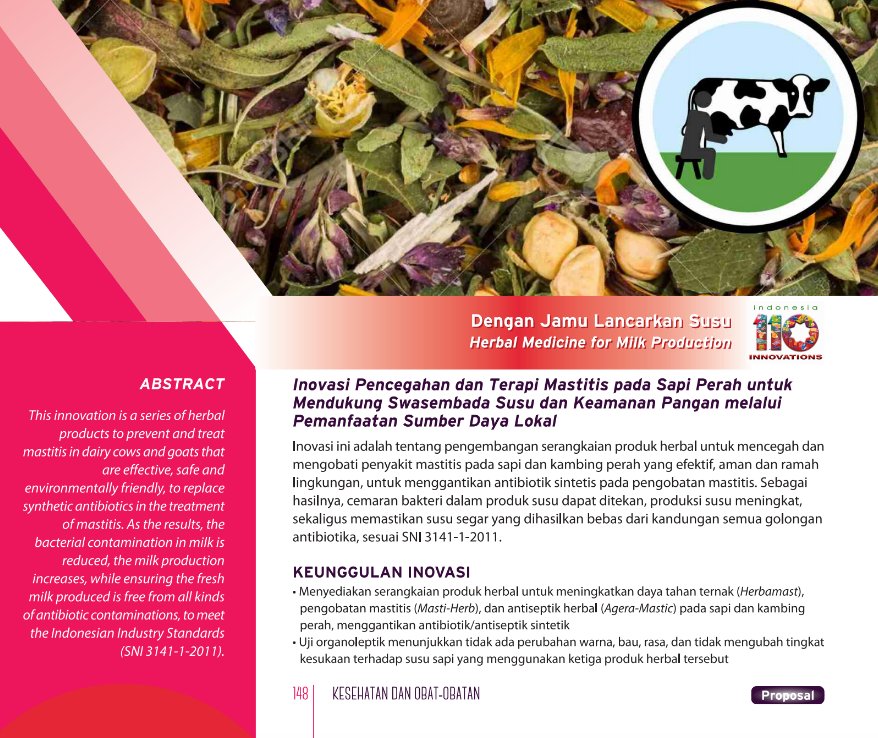 Dengan Jamu Lancarkan Susu
Herbal Medicine for Milk Production

Indonesia
110
INNOVATIONS

ABSTRACT

This innovation is a series of herbal products to prevent and treat mastitis in dairy cows and goats that are effective, safe and environmentally friendly, to replace synthetic antibiotics in the treatment of mastitis. As the results, the bacterial contamination in milk is reduced, the milk production increases, while ensuring the fresh milk produced is free from all kinds of antibiotic contaminations, to meet the Indonesian Industry Standards (SNI 3141-1-2011).

Inovasi Pencegahan dan Terapi Mastitis pada Sapi Perah untuk Mendukung Swasembada Susu dan Keamanan Pangan melalui Pemanfaatan Sumber Daya Lokal

Inovasi ini adalah tentang pengembangan serangkaian produk herbal untuk mencegah dan mengobati penyakit mastitis pada sapi dan kambing perah yang efektif, aman dan ramah lingkungan, untuk menggantikan antibiotik sintetis pada pengobatan mastitis. Sebagai hasilnya, cemaran bakteri dalam produk susu dapat ditekan, produksi susu meningkat, sekaligus memastikan susu segar yang dihasilkan bebas dari kandungan semua golongan antibiotika, sesuai SNI 3141-1-2011.

KEUNGGULAN INOVASI

• Menyediakan serangkaian produk herbal untuk meningkatkan daya tahan ternak (Herbamast), pengobatan mastitis (Masti-Herb), dan antiseptik herbal (Agera-Mastic) pada sapi dan kambing perah, menggantikan antibiotik/antiseptik sintetik
• Uji organoleptik menunjukkan tidak ada perubahan warna, bau, rasa, dan tidak mengubah tingkat kesukaan terhadap susu sapi yang menggunakan ketiga produk herbal tersebut

148 KESEHATAN DAN OBAT-OBATAN

Proposal